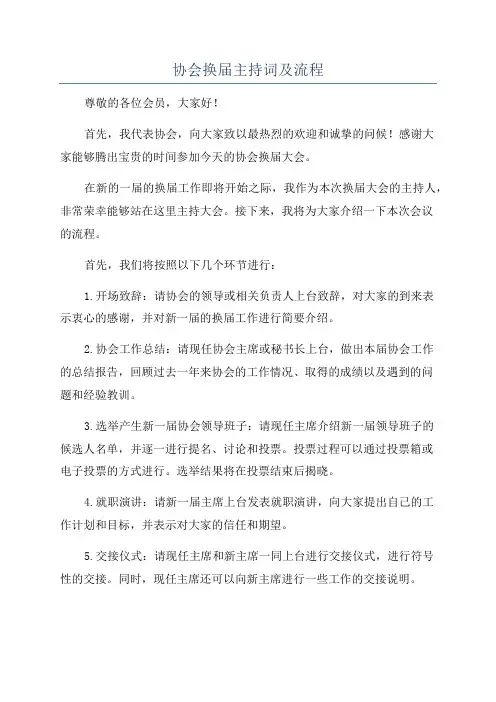 协会换届主持词及流程

尊敬的各位会员，大家好！

首先，我代表协会，向大家致以最热烈的欢迎和诚挚的问候！感谢大家能够腾出宝贵的时间参加今天的协会换届大会。

在新的一届的换届工作即将开始之际，我作为本次换届大会的主持人，非常荣幸能够站在这里主持大会。接下来，我将为大家介绍一下本次会议的流程。

首先，我们将按照以下几个环节进行：

1.开场致辞：请协会的领导或相关负责人上台致辞，对大家的到来表示衷心的感谢，并对新一届的换届工作进行简要介绍。

2.协会工作总结：请现任协会主席或秘书长上台，做出本届协会工作的总结报告，回顾过去一年来协会的工作情况、取得的成绩以及遇到的问题和经验教训。

3.选举产生新一届协会领导班子：请现任主席介绍新一届领导班子的候选人名单，并逐一进行提名、讨论和投票。投票过程可以通过投票箱或电子投票的方式进行。选举结果将在投票结束后揭晓。

4.就职演讲：请新一届主席上台发表就职演讲，向大家提出自己的工作计划和目标，并表示对大家的信任和期望。

5.交接仪式：请现任主席和新主席一同上台进行交接仪式，进行符号性的交接。同时，现任主席还可以向新主席进行一些工作的交接说明。